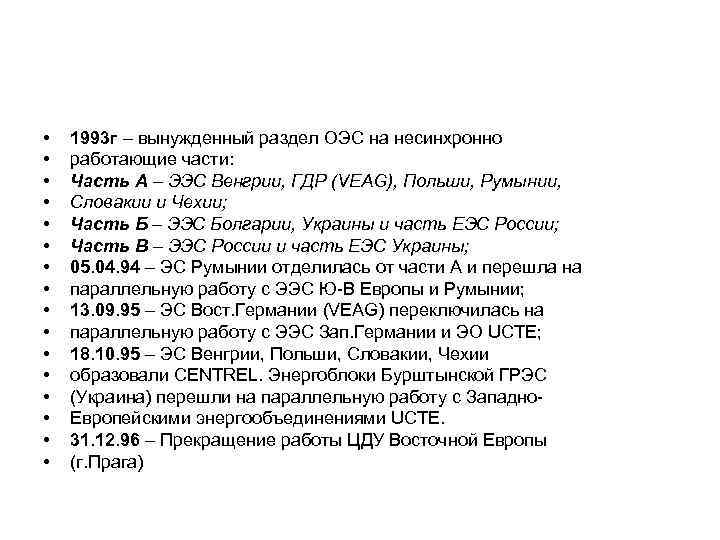 • 1993г – вынужденный раздел ОЭС на несинхронно
• работающие части:
• Часть А – ЭЭС Венгрии, ГДР (VEAG), Польши, Румынии,
• Словакии и Чехии;
• Часть Б – ЭЭС Болгарии, Украины и часть ЕЭС России;
• Часть В – ЭЭС России и часть ЕЭС Украины;
• 05.04.94 – ЭС Румынии отделилась от части А и перешла на
• параллельную работу с ЭЭС Ю-В Европы и Румынии;
• 13.09.95 – ЭС Вост.Германии (VEAG) переключилась на
• параллельную работу с ЭЭС Зап.Германии и ЭО UCTE;
• 18.10.95 – ЭС Венгрии, Польши, Словакии, Чехии
• образовали CENTREL. Энергоблоки Бурштынской ГРЭС
• (Украина) перешли на параллельную работу с Западно-
• Европейскими энергообъединениями UCTE.
• 31.12.96 – Прекращение работы ЦДУ Восточной Европы
• (г.Прага)